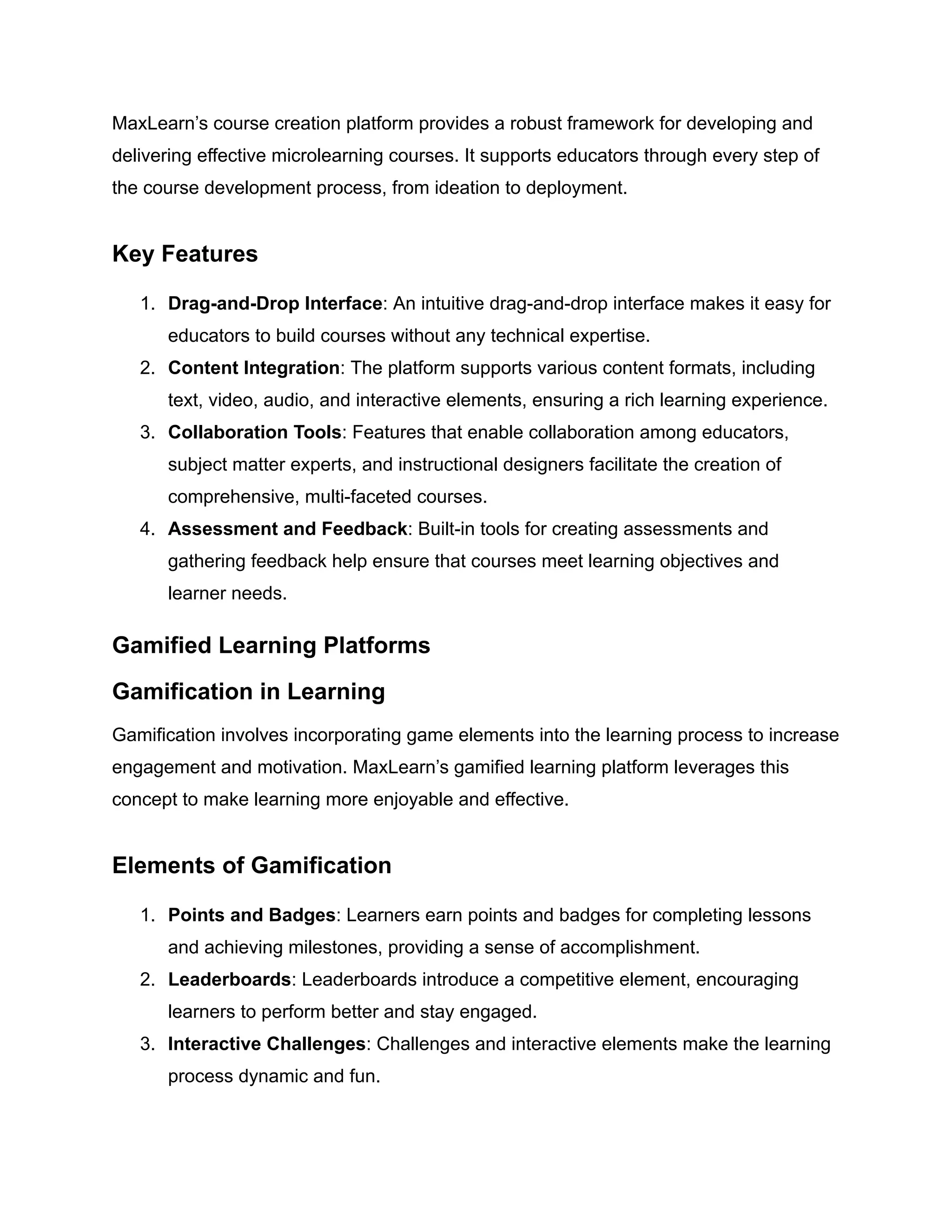 MaxLearn’s course creation platform provides a robust framework for developing and delivering effective microlearning courses. It supports educators through every step of the course development process, from ideation to deployment.

Key Features

1. Drag-and-Drop Interface: An intuitive drag-and-drop interface makes it easy for educators to build courses without any technical expertise.
2. Content Integration: The platform supports various content formats, including text, video, audio, and interactive elements, ensuring a rich learning experience.
3. Collaboration Tools: Features that enable collaboration among educators, subject matter experts, and instructional designers facilitate the creation of comprehensive, multi-faceted courses.
4. Assessment and Feedback: Built-in tools for creating assessments and gathering feedback help ensure that courses meet learning objectives and learner needs.

Gamified Learning Platforms

Gamification in Learning

Gamification involves incorporating game elements into the learning process to increase engagement and motivation. MaxLearn’s gamified learning platform leverages this concept to make learning more enjoyable and effective.

Elements of Gamification

1. Points and Badges: Learners earn points and badges for completing lessons and achieving milestones, providing a sense of accomplishment.
2. Leaderboards: Leaderboards introduce a competitive element, encouraging learners to perform better and stay engaged.
3. Interactive Challenges: Challenges and interactive elements make the learning process dynamic and fun.